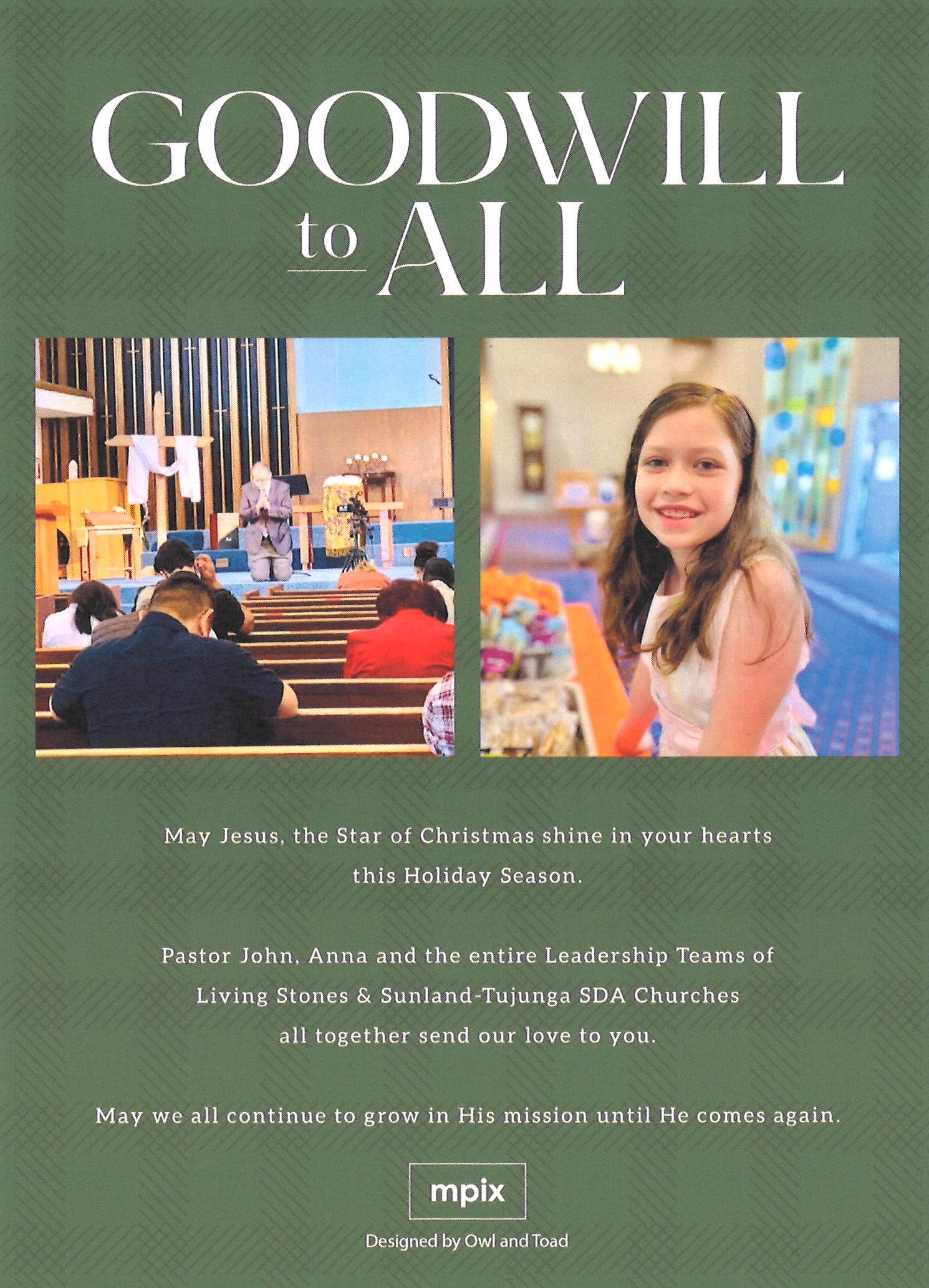 GOODWILL
to ALL

May Jesus, the Star of Christmas shine in your hearts this Holiday Season.

Pastor John, Anna and the entire Leadership Teams of Living Stones & Sunland-Tujunga SDA Churches all together send our love to you.

May we all continue to grow in His mission until He comes again.

mpix

Designed by Owl and Toad